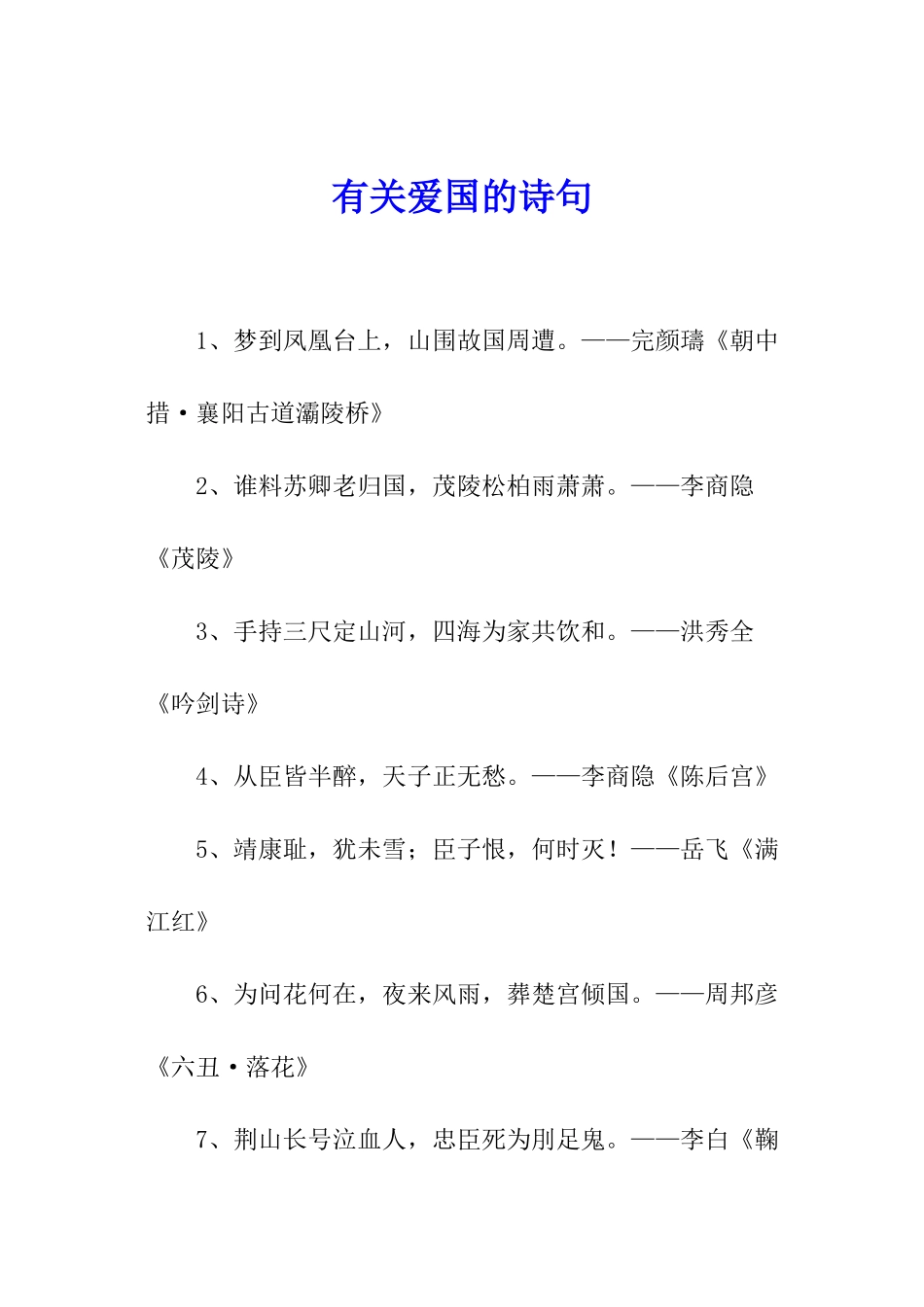 有关爱国的诗句

1、梦到凤凰台上，山围故国周遭。——完颜璹《朝中措·襄阳古道灞陵桥》

2、谁料苏卿老归国，茂陵松柏雨萧萧。——李商隐《茂陵》

3、手持三尺定山河，四海为家共饮和。——洪秀全《吟剑诗》

4、从臣皆半醉，天子正无愁。——李商隐《陈后宫》

5、靖康耻，犹未雪；臣子恨，何时灭！——岳飞《满江红》

6、为问花何在，夜来风雨，葬楚宫倾国。——周邦彦《六丑·落花》

7、荆山长号泣血人，忠臣死为刖足鬼。——李白《鞠